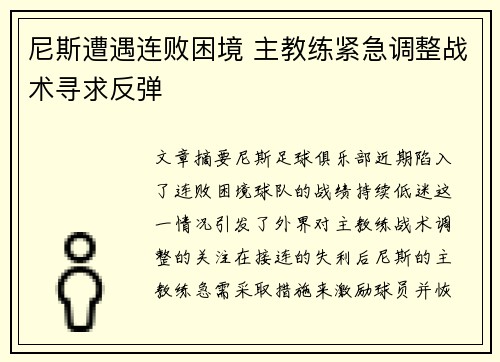 尼斯遭遇连败困境 主教练紧急调整战术寻求反弹

文章摘要尼斯足球俱乐部近期陷入了连败困境球队的战绩持续低迷这一情况引发了外界对主教练战术调整的关注在接连的失利后尼斯的主教练急需采取措施来激励球员并恢